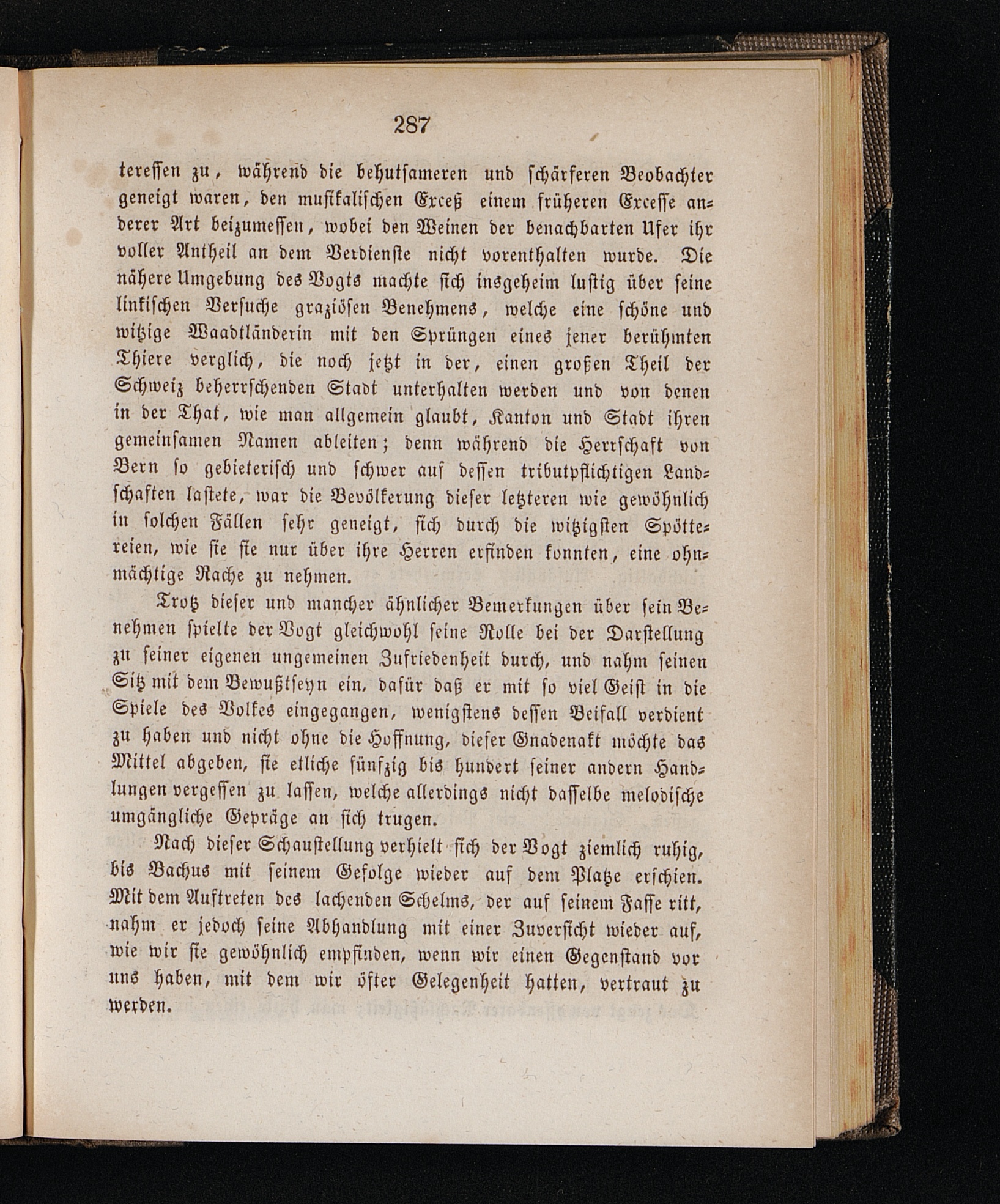 287

teressen zu, während die behutsameren und schärferen Beobachter geneigt waren, den musikalischen Exceß einem früheren Excesse anderer Art beizumessen, wobei den Weinen der benachbarten Ufer ihr voller Antheil an dem Verdienste nicht vorenthalten wurde. Die nähere Umgebung des Vogts machte sich insgeheim lustig über seine linkischen Versuche graziösen Benehmens, welche eine schöne und witzige Waadtländerin mit den Sprüngen eines jener berühmten Thiere verglich, die noch jetzt in der, einen großen Theil der Schweiz beherrschenden Stadt unterhalten werden und von denen in der That, wie man allgemein glaubt, Kanton und Stadt ihren gemeinsamen Namen ableiten; denn während die Herrschaft von Bern so gebieterisch und schwer auf dessen tributpflichtigen Landschaften lastete, war die Bevölkerung dieser letzteren wie gewöhnlich in solchen Fällen sehr geneigt, sich durch die witzigsten Spöttereien, wie sie sie nur über ihre Herren erfinden konnten, eine ohnmächtige Rache zu nehmen.

Trotz dieser und mancher ähnlicher Bemerkungen über sein Benehmen spielte der Vogt gleichwohl seine Rolle bei der Darstellung zu seiner eigenen ungemeinen Zufriedenheit durch, und nahm seinen Sitz mit dem Bewußtseyn ein, dafür daß er mit so viel Geist in die Spiele des Volkes eingegangen, wenigstens dessen Beifall verdient zu haben und nicht ohne die Hoffnung, dieser Gnadenakt möchte das Mittel abgeben, sie etliche fünfzig bis hundert seiner andern Handlungen vergessen zu lassen, welche allerdings nicht dasselbe melodische umgängliche Gepräge an sich trugen.

Nach dieser Schaustellung verhielt sich der Vogt ziemlich ruhig, bis Bachus mit seinem Gefolge wieder auf dem Platze erschien. Mit dem Auftreten des lachenden Schelms, der auf seinem Fasse ritt, nahm er jedoch seine Abhandlung mit einer Zuversicht wieder auf, wie wir sie gewöhnlich empfinden, wenn wir einen Gegenstand vor uns haben, mit dem wir öfter Gelegenheit hatten, vertraut zu werden.